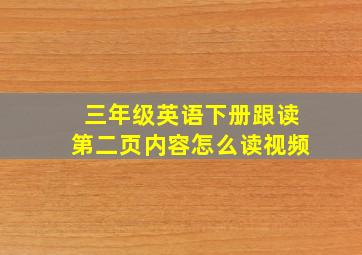 三年级英语下册跟读
第二页内容怎么读视频